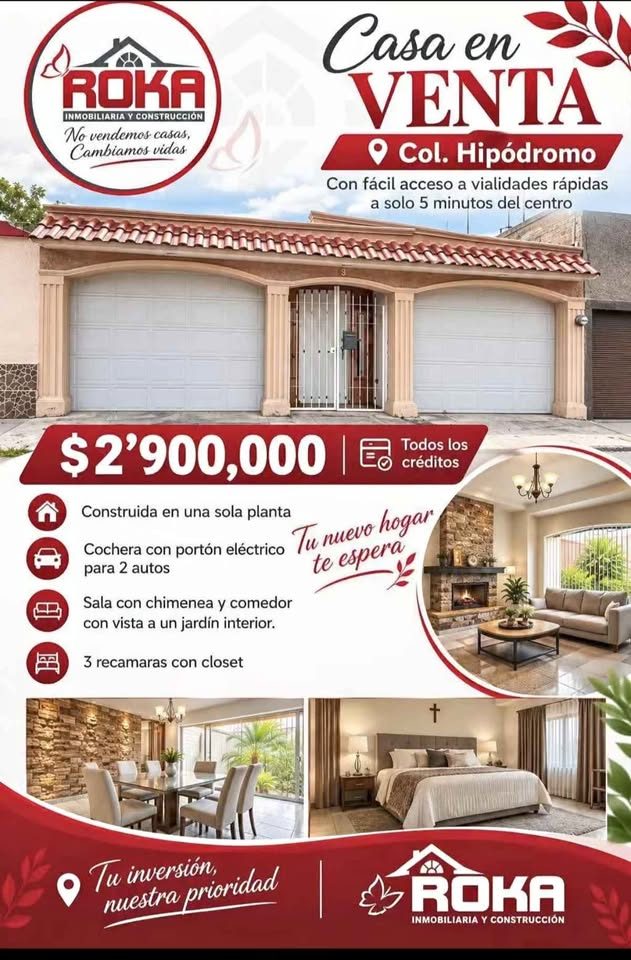 ROKA
INMOBILIARIA Y CONSTRUCCIÓN
No vendemos casas,
Cambiamos vidas

Casa en
VENTA

Col. Hipódromo

Con fácil acceso a vialidades rápidas a solo 5 minutos del centro

$2'900,000

Todos los créditos

Construida en una sola planta

Cochera con portón eléctrico para 2 autos

Sala con chimenea y comedor con vista a un jardín interior.

3 recamaras con closet

Tu nuevo hogar te espera

Tu inversión, nuestra prioridad

ROKA
INMOBILIARIA Y CONSTRUCCIÓN